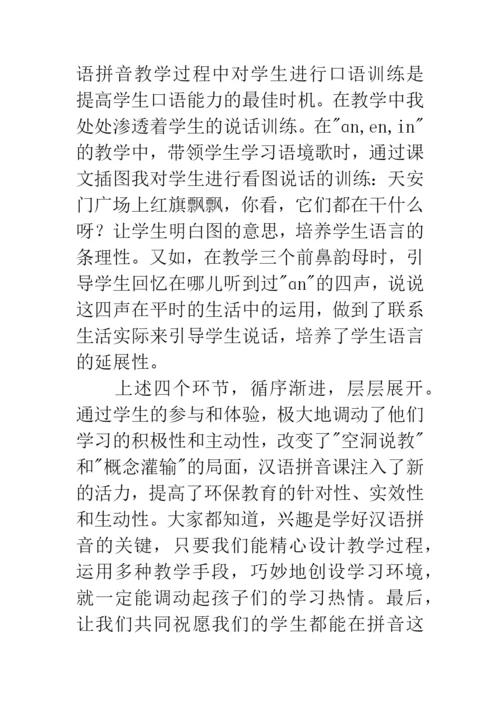 语拼音教学过程中对学生进行口语训练是提高学生口语能力的最佳时机。在教学中我处处渗透着学生的说话训练。在"ɑn,en,in"的教学中，带领学生学习语境歌时，通过课文插图我对学生进行看图说话的训练：天安门广场上红旗飘飘，你看，它们都在干什么呀？让学生明白图的意思，培养学生语言的条理性。又如，在教学三个前鼻韵母时，引导学生回忆在哪儿听到过"ɑn"的四声，说说这四声在平时的生活中的运用，做到了联系生活实际来引导学生说话，培养了学生语言的延展性。

上述四个环节，循序渐进，层层展开。通过学生的参与和体验，极大地调动了他们学习的积极性和主动性，改变了"空洞说教"和"概念灌输"的局面，汉语拼音课注入了新的活力，提高了环保教育的针对性、实效性和生动性。大家都知道，兴趣是学好汉语拼音的关键，只要我们能精心设计教学过程，运用多种教学手段，巧妙地创设学习环境，就一定能调动起孩子们的学习热情。最后，让我们共同祝愿我们的学生都能在拼音这